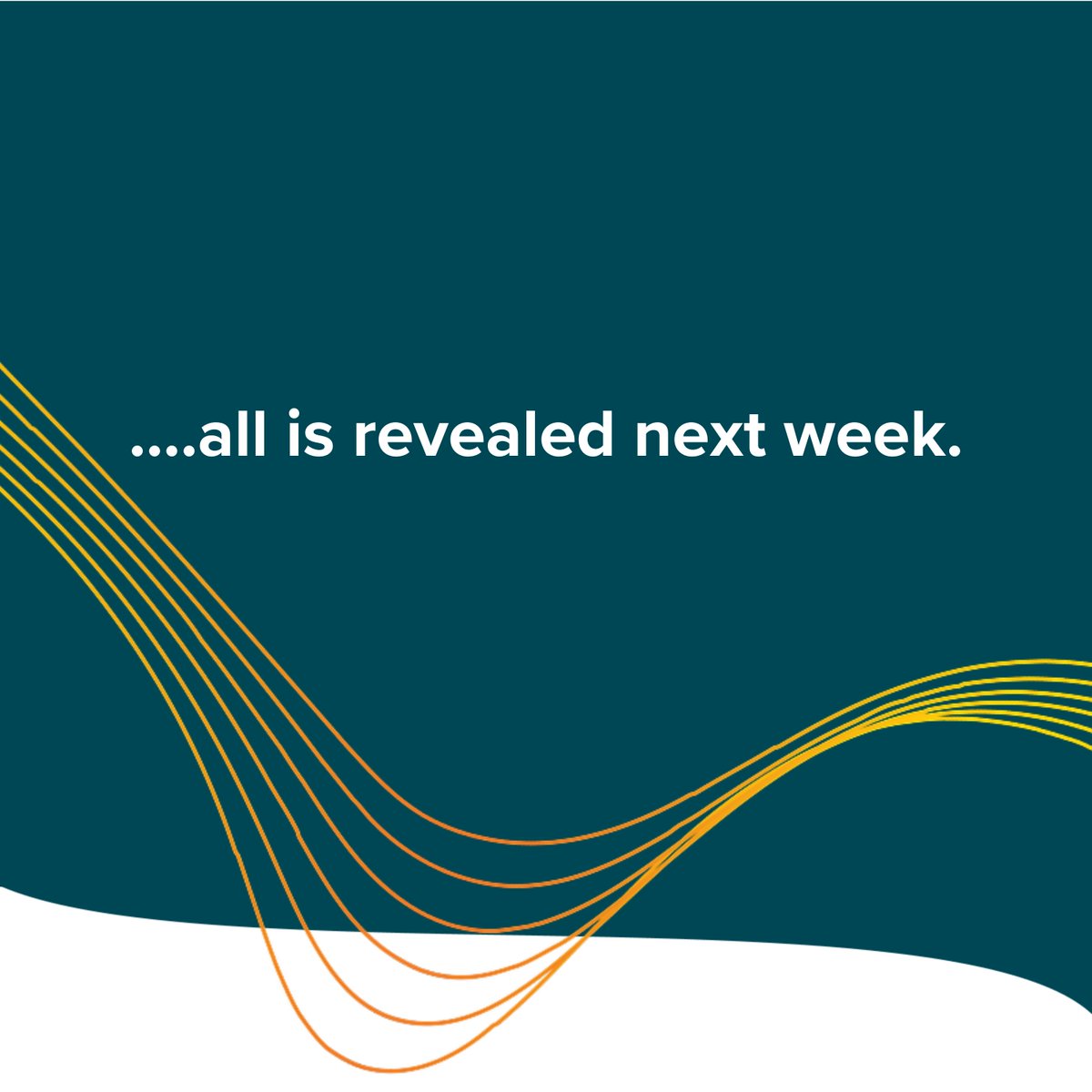 ....all is revealed next week.